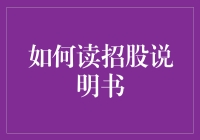 如何读招股说明书